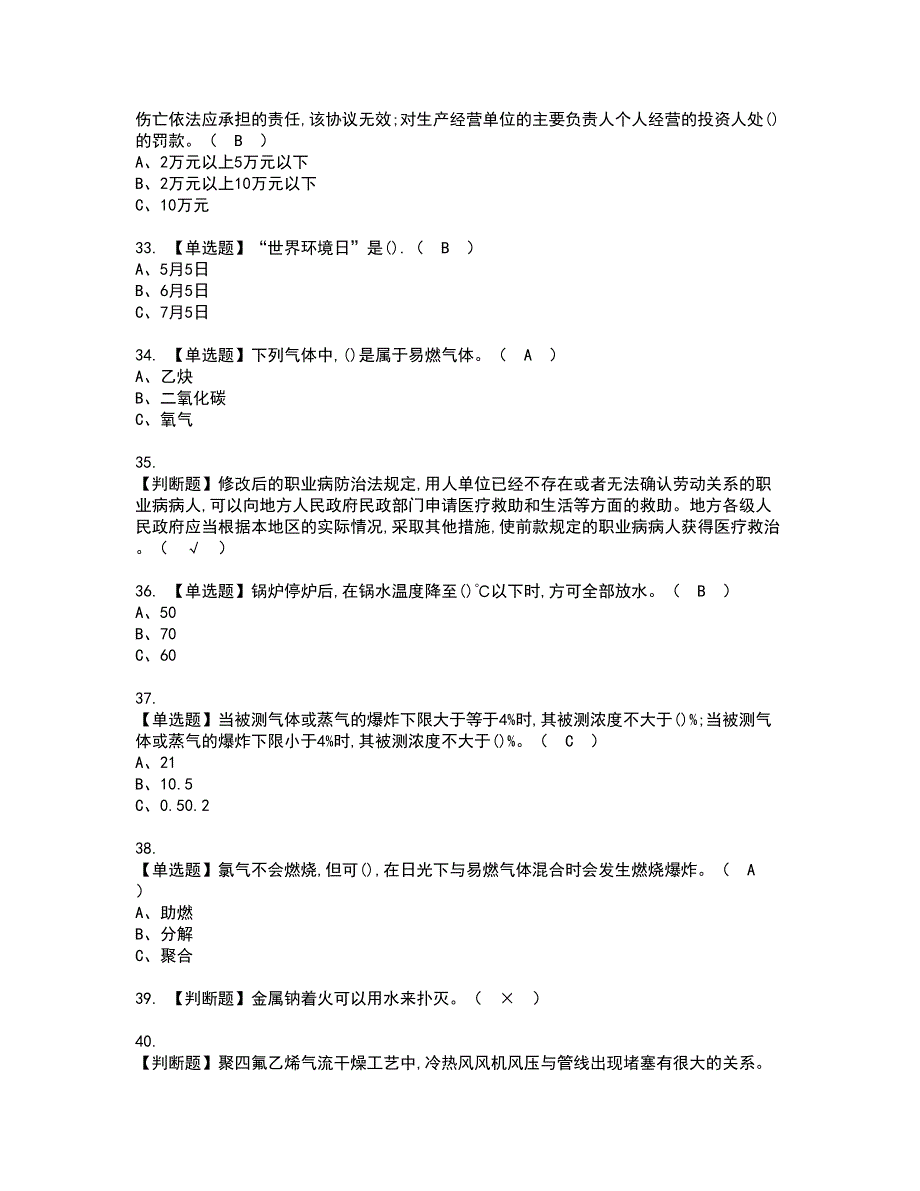 伤亡依法应承担的责任,该协议无效;对生产经营单位的主要负责人个人经营的投资人处()的罚款。（ B ）
A、2万元以上5万元以下
B、2万元以上10万元以下
C、10万元

33. 【单选题】“世界环境日”是().（ B ）
A、5月5日
B、6月5日
C、7月5日

34. 【单选题】下列气体中,()是属于易燃气体。（ A ）
A、乙炔
B、二氧化碳
C、氧气

35.
【判断题】修改后的职业病防治法规定,用人单位已经不存在或者无法确认劳动关系的职业病病人,可以向地方人民政府民政部门申请医疗救助和生活等方面的救助。地方各级人民政府应当根据本地区的实际情况,采取其他措施,使前款规定的职业病病人获得医疗救治。（ √ ）

36. 【单选题】锅炉停炉后,在锅水温度降至()℃以下时,方可全部放水。（ B ）
A、50
B、70
C、60

37.
【单选题】当被测气体或蒸气的爆炸下限大于等于4%时,其被测浓度不大于()%;当被测气体或蒸气的爆炸下限小于4%时,其被测浓度不大于()%。（ C ）
A、21
B、10.5
C、0.50.2

38.
【单选题】氯气不会燃烧,但可(),在日光下与易燃气体混合时会发生燃烧爆炸。（ A ）
A、助燃
B、分解
C、聚合

39. 【判断题】金属钠着火可以用水来扑灭。（ × ）

40.
【判断题】聚四氟乙烯气流干燥工艺中,冷热风风机风压与管线出现堵塞有很大的关系。